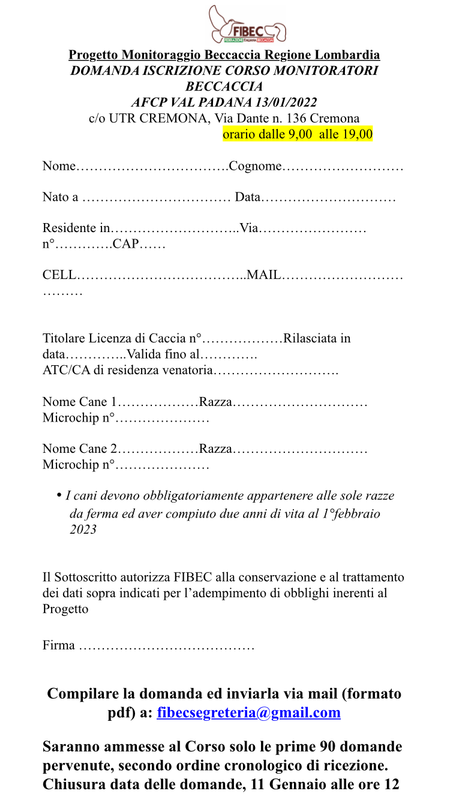 FIBEC

Progetto Monitoraggio Beccaccia Regione Lombardia
DOMANDA ISCRIZIONE CORSO MONITORATORI BECCACCIA
AFCP VAL PADANA 13/01/2022
c/o UTR CREMONA, Via Dante n. 136 Cremona
orario dalle 9,00 alle 19,00

Nome____Cognome____

Nato a ____ Data____

Residente in____Via____ n°____CAP____

CELL____MAIL____

Titolare Licenza di Caccia n°____Rilasciata in data____Valida fino al____
ATC/CA di residenza venatoria____

Nome Cane 1____Razza____
Microchip n°____

Nome Cane 2____Razza____
Microchip n°____

• I cani devono obbligatoriamente appartenere alle sole razze da ferma ed aver compiuto due anni di vita al 1°febbraio 2023

Il Sottoscritto autorizza FIBEC alla conservazione e al trattamento dei dati sopra indicati per l'adempimento di obblighi inerenti al Progetto

Firma ____

Compilare la domanda ed inviarla via mail (formato pdf) a: fibecsegreteria@gmail.com

Saranno ammesse al Corso solo le prime 90 domande pervenute, secondo ordine cronologico di ricezione. Chiusura data delle domande, 11 Gennaio alle ore 12